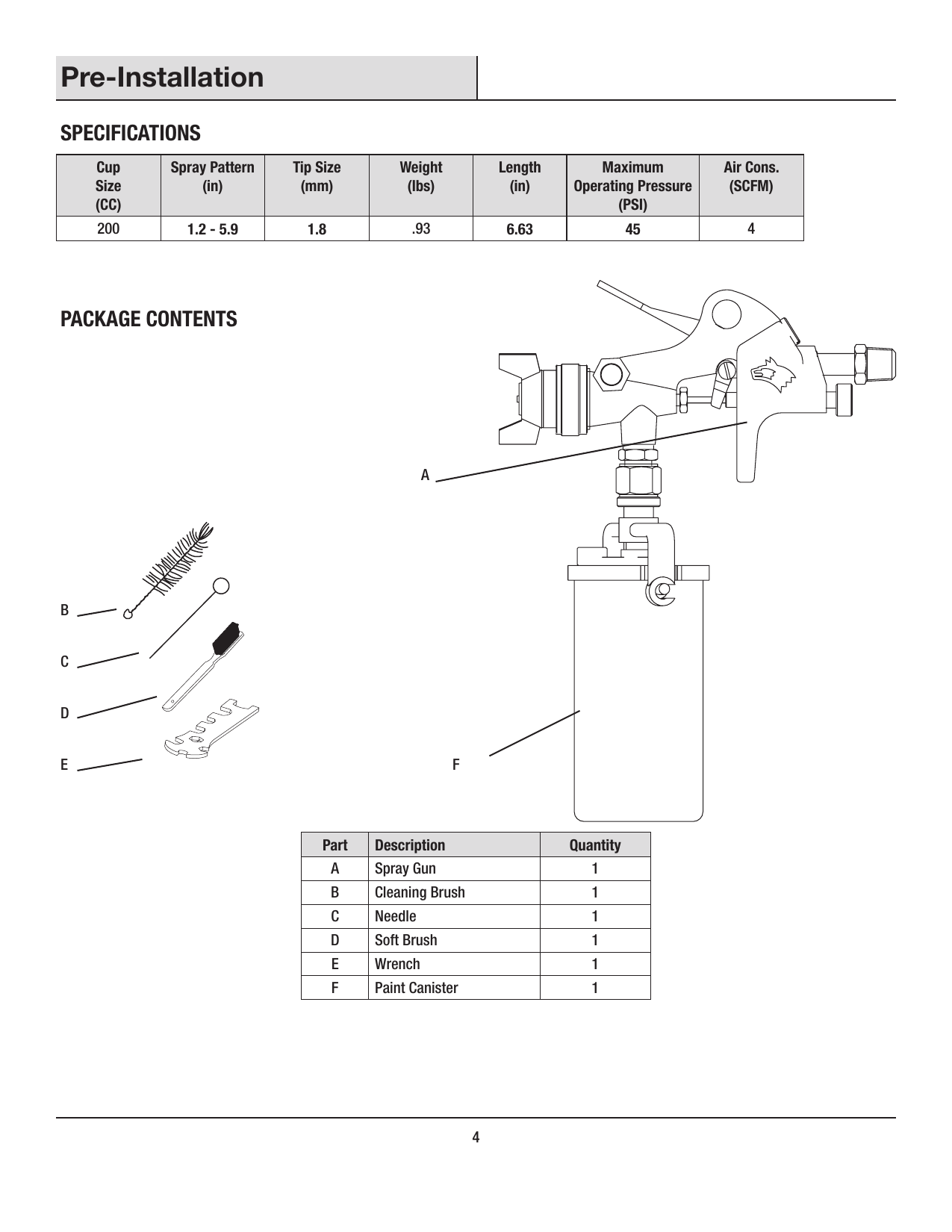 Pre-Installation

SPECIFICATIONS

| Cup Size (CC) | Spray Pattern (in) | Tip Size (mm) | Weight (lbs) | Length (in) | Maximum Operating Pressure (PSI) | Air Cons. (SCFM) |
|---|---|---|---|---|---|---|
| 200 | 1.2 - 5.9 | 1.8 | .93 | 6.63 | 45 | 4 |

PACKAGE CONTENTS

A

B

C

D

E

F

| Part | Description | Quantity |
|---|---|---|
| A | Spray Gun | 1 |
| B | Cleaning Brush | 1 |
| C | Needle | 1 |
| D | Soft Brush | 1 |
| E | Wrench | 1 |
| F | Paint Canister | 1 |

4